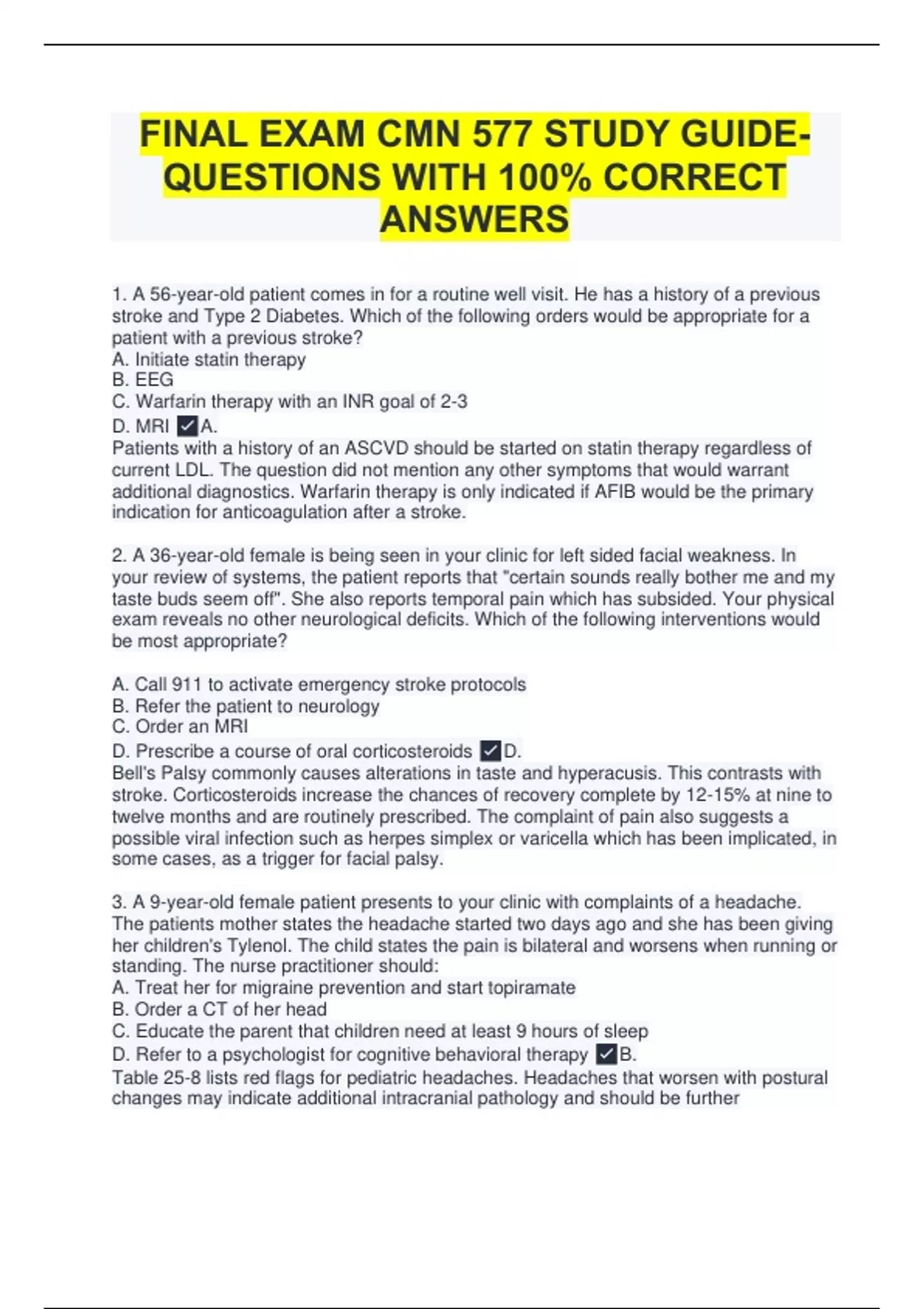 FINAL EXAM CMN 577 STUDY GUIDE-QUESTIONS WITH 100% CORRECT ANSWERS

1. A 56-year-old patient comes in for a routine well visit. He has a history of a previous stroke and Type 2 Diabetes. Which of the following orders would be appropriate for a patient with a previous stroke?
A. Initiate statin therapy
B. EEG
C. Warfarin therapy with an INR goal of 2-3
D. MRI ✓A.
Patients with a history of an ASCVD should be started on statin therapy regardless of current LDL. The question did not mention any other symptoms that would warrant additional diagnostics. Warfarin therapy is only indicated if AFIB would be the primary indication for anticoagulation after a stroke.

2. A 36-year-old female is being seen in your clinic for left sided facial weakness. In your review of systems, the patient reports that "certain sounds really bother me and my taste buds seem off". She also reports temporal pain which has subsided. Your physical exam reveals no other neurological deficits. Which of the following interventions would be most appropriate?

A. Call 911 to activate emergency stroke protocols
B. Refer the patient to neurology
C. Order an MRI
D. Prescribe a course of oral corticosteroids ✓D.
Bell's Palsy commonly causes alterations in taste and hyperacusis. This contrasts with stroke. Corticosteroids increase the chances of recovery complete by 12-15% at nine to twelve months and are routinely prescribed. The complaint of pain also suggests a possible viral infection such as herpes simplex or varicella which has been implicated, in some cases, as a trigger for facial palsy.

3. A 9-year-old female patient presents to your clinic with complaints of a headache. The patients mother states the headache started two days ago and she has been giving her children's Tylenol. The child states the pain is bilateral and worsens when running or standing. The nurse practitioner should:
A. Treat her for migraine prevention and start topiramate
B. Order a CT of her head
C. Educate the parent that children need at least 9 hours of sleep
D. Refer to a psychologist for cognitive behavioral therapy ✓B.
Table 25-8 lists red flags for pediatric headaches. Headaches that worsen with postural changes may indicate additional intracranial pathology and should be further